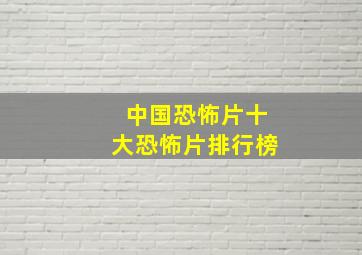 中国恐怖片十大恐怖片排行榜